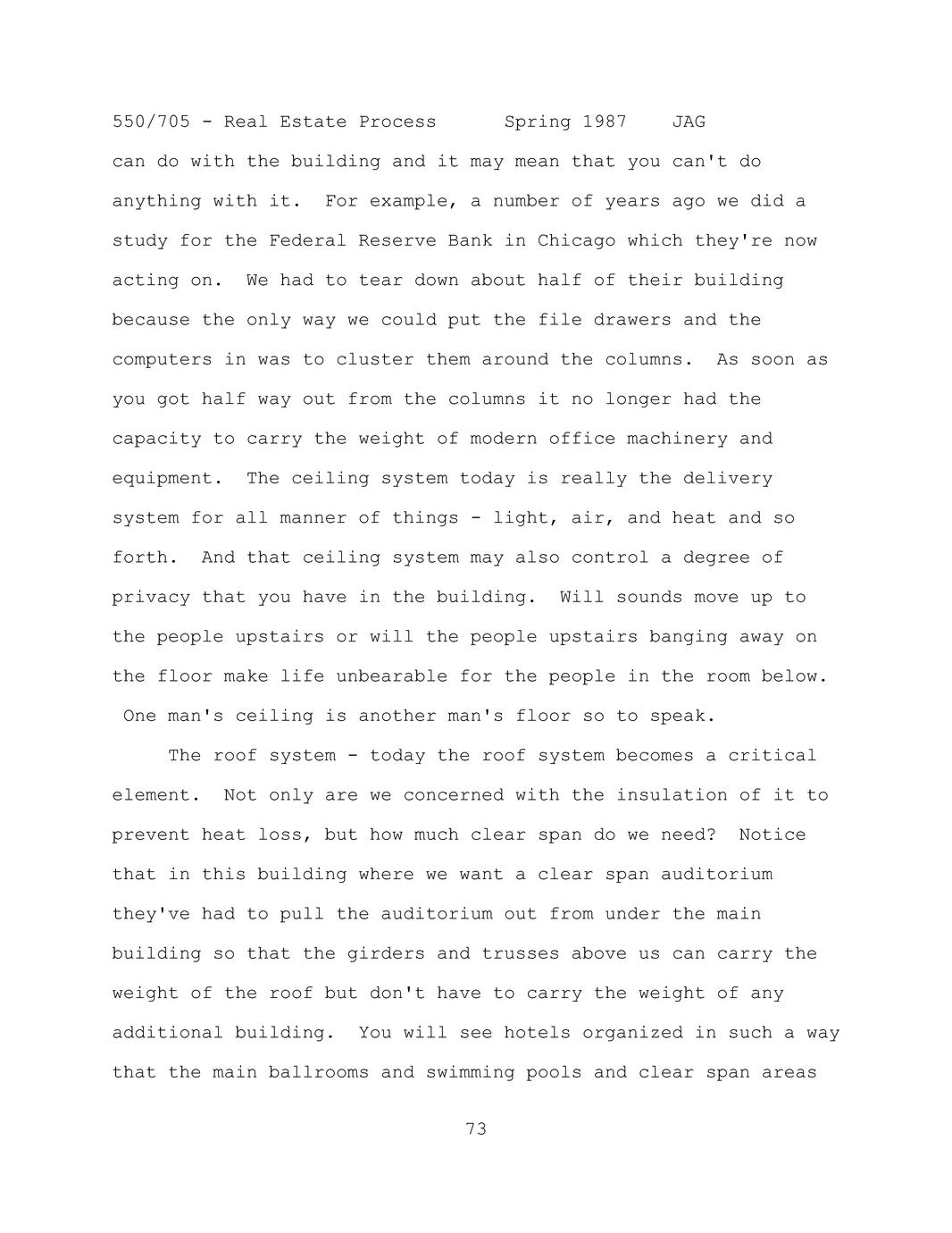 550/705 - Real Estate Process Spring 1987 JAG

can do with the building and it may mean that you can't do anything with it. For example, a number of years ago we did a study for the Federal Reserve Bank in Chicago which they're now acting on. We had to tear down about half of their building because the only way we could put the file drawers and the computers in was to cluster them around the columns. As soon as you got half way out from the columns it no longer had the capacity to carry the weight of modern office machinery and equipment. The ceiling system today is really the delivery system for all manner of things - light, air, and heat and so forth. And that ceiling system may also control a degree of privacy that you have in the building. Will sounds move up to the people upstairs or will the people upstairs banging away on the floor make life unbearable for the people in the room below. One man's ceiling is another man's floor so to speak.

The roof system - today the roof system becomes a critical element. Not only are we concerned with the insulation of it to prevent heat loss, but how much clear span do we need? Notice that in this building where we want a clear span auditorium they've had to pull the auditorium out from under the main building so that the girders and trusses above us can carry the weight of the roof but don't have to carry the weight of any additional building. You will see hotels organized in such a way that the main ballrooms and swimming pools and clear span areas

73